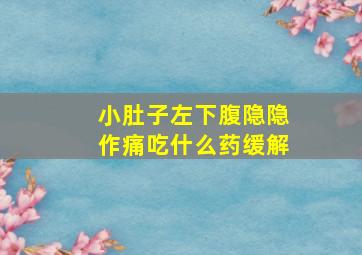 小肚子左下腹隐隐作痛吃什么药缓解